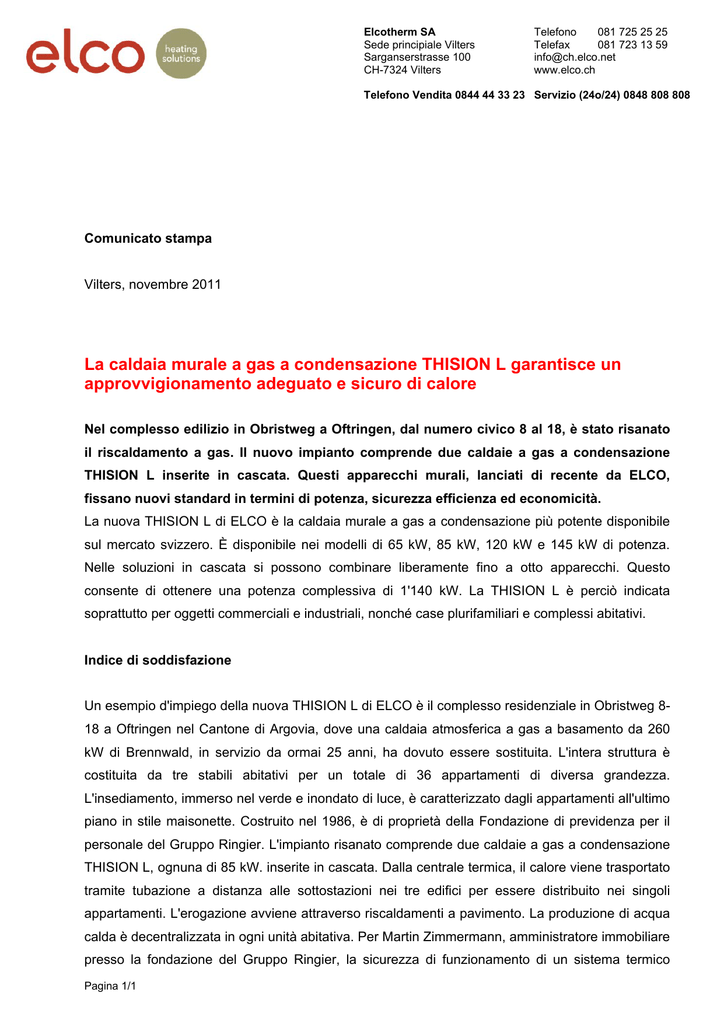 elco heating solutions

Elcotherm SA
Sede principiale Vilters
Sarganserstrasse 100
CH-7324 Vilters

Telefono 081 725 25 25
Telefax 081 723 13 59
info@ch.elco.net
www.elco.ch

Telefono Vendita 0844 44 33 23 Servizio (24o/24) 0848 808 808

Comunicato stampa

Vilters, novembre 2011

La caldaia murale a gas a condensazione THISION L garantisce un approvvigionamento adeguato e sicuro di calore

Nel complesso edilizio in Obristweg a Oftringen, dal numero civico 8 al 18, è stato risanato il riscaldamento a gas. Il nuovo impianto comprende due caldaie a gas a condensazione THISION L inserite in cascata. Questi apparecchi murali, lanciati di recente da ELCO, fissano nuovi standard in termini di potenza, sicurezza efficienza ed economicità.
La nuova THISION L di ELCO è la caldaia murale a gas a condensazione più potente disponibile sul mercato svizzero. È disponibile nei modelli di 65 kW, 85 kW, 120 kW e 145 kW di potenza. Nelle soluzioni in cascata si possono combinare liberamente fino a otto apparecchi. Questo consente di ottenere una potenza complessiva di 1'140 kW. La THISION L è perciò indicata soprattutto per oggetti commerciali e industriali, nonché case plurifamiliari e complessi abitativi.

Indice di soddisfazione

Un esempio d'impiego della nuova THISION L di ELCO è il complesso residenziale in Obristweg 8-18 a Oftringen nel Cantone di Argovia, dove una caldaia atmosferica a gas a basamento da 260 kW di Brennwald, in servizio da ormai 25 anni, ha dovuto essere sostituita. L'intera struttura è costituita da tre stabili abitativi per un totale di 36 appartamenti di diversa grandezza. L'insediamento, immerso nel verde e inondato di luce, è caratterizzato dagli appartamenti all'ultimo piano in stile maisonette. Costruito nel 1986, è di proprietà della Fondazione di previdenza per il personale del Gruppo Ringier. L'impianto risanato comprende due caldaie a gas a condensazione THISION L, ognuna di 85 kW. inserite in cascata. Dalla centrale termica, il calore viene trasportato tramite tubazione a distanza alle sottostazioni nei tre edifici per essere distribuito nei singoli appartamenti. L'erogazione avviene attraverso riscaldamenti a pavimento. La produzione di acqua calda è decentralizzata in ogni unità abitativa. Per Martin Zimmermann, amministratore immobiliare presso la fondazione del Gruppo Ringier, la sicurezza di funzionamento di un sistema termico

Pagina 1/1